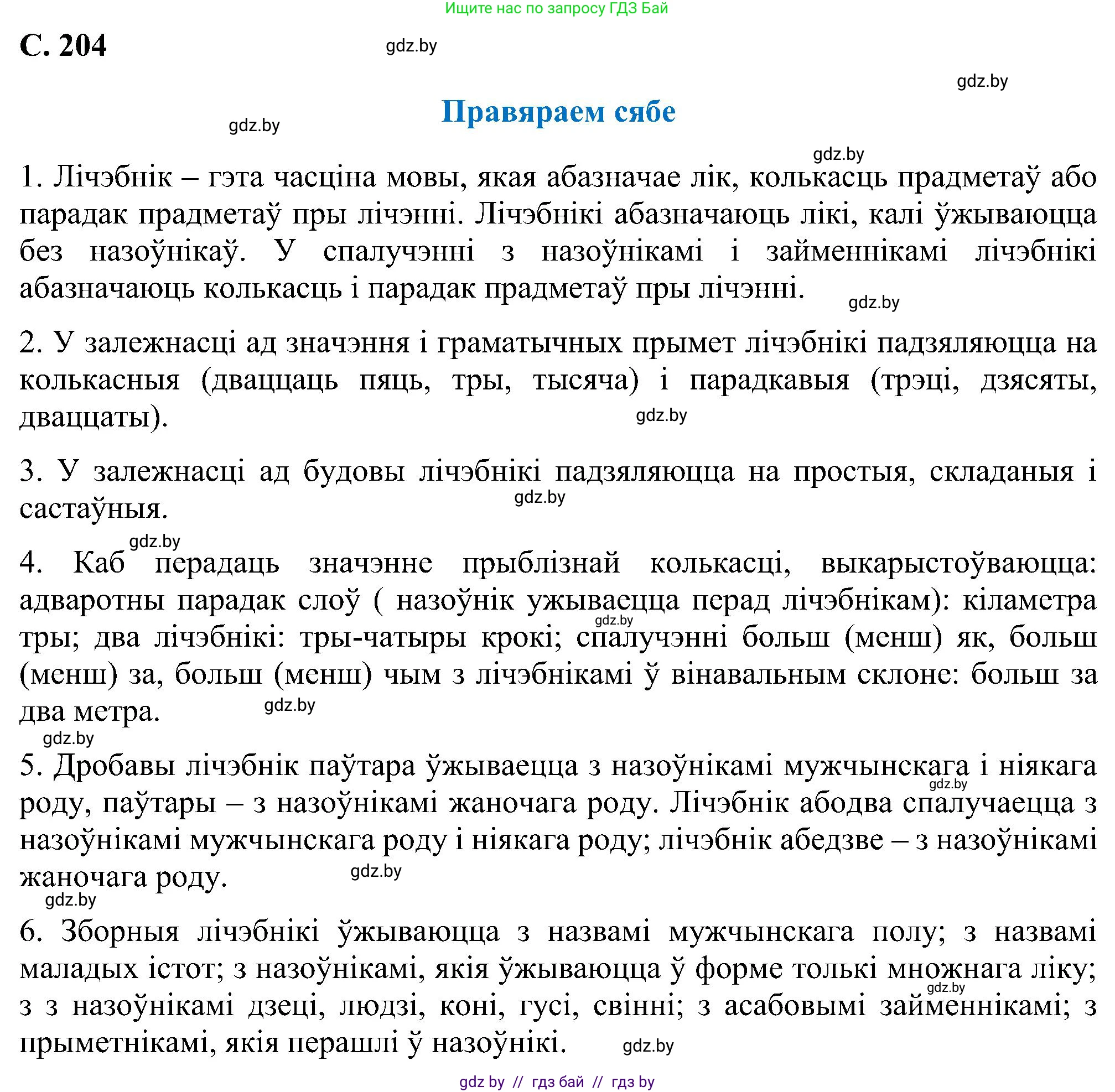 Ищите нас по запросу ГДЗ Бай

С. 204

gdz.by

gdz.by

Правяраем сябе

gdz.by

gdz.by

1. Лічэбнік – гэта часціна мовы, якая абазначае лік, колькасць прадметаў або парадак прадметаў пры лічэнні. Лічэбнікі абазначаюць лікі, калі ўжываюцца без назоўнікаў. У спалучэнні з назоўнікамі і займеннікамі лічэбнікі абазначаюць колькасць і парадак прадметаў пры лічэнні.

gdz.by

2. У залежнасці ад значэння і граматычных прымет лічэбнікі падзяляюцца на колькасныя (дваццаць пяць, тры, тысяча) і парадкавыя (трэці, дзясяты, дваццаты).

gdz.by

3. У залежнасці ад будовы лічэбнікі падзяляюцца на простыя, складаныя і састаўныя.

gdz.by

gdz.by

4. Каб перадаць значэнне прыблізнай колькасці, выкарыстоўваюцца: адваротны парадак слоў ( назоўнік ужываецца перад лічэбнікам): кіламетра тры; два лічэбнікі: тры-чатыры крокі; спалучэнні больш (менш) як, больш (менш) за, больш (менш) чым з лічэбнікамі ў вінавальным склоне: больш за два метра.

gdz.by

gdz.by

gdz.by

5. Дробавы лічэбнік паўтара ўжываецца з назоўнікамі мужчынскага і ніякага роду, паўтары – з назоўнікамі жаночага роду. Лічэбнік абодва спалучаецца з назоўнікамі мужчынскага роду і ніякага роду; лічэбнік абедзве – з назоўнікамі жаночага роду.

gdz.by

gdz.by

gdz.by

6. Зборныя лічэбнікі ўжываюцца з назвамі мужчынскага полу; з назвамі маладых істот; з назоўнікамі, якія ўжываюцца ў форме толькі множнага ліку; з з назоўнікамі дзеці, людзі, коні, гусі, свінні; з асабовымі займеннікамі; з прыметнікамі, якія перашлі ў назоўнікі.

gdz.by

gdz.by

gdz by // гдз бай // гдз by